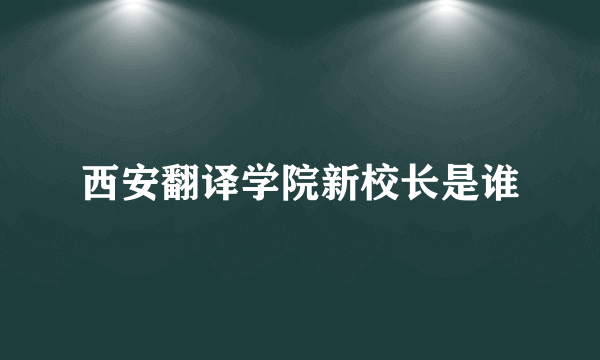 西安翻译学院新校长是谁